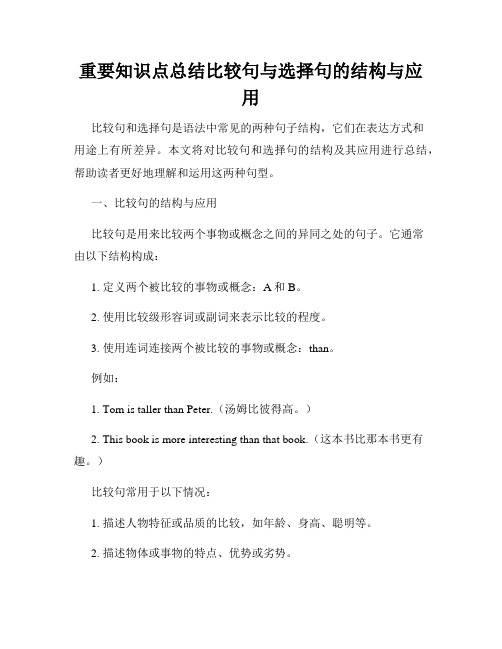 重要知识点总结比较句与选择句的结构与应用

比较句和选择句是语法中常见的两种句子结构，它们在表达方式和用途上有所差异。本文将对比较句和选择句的结构及其应用进行总结，帮助读者更好地理解和运用这两种句型。

一、比较句的结构与应用

比较句是用来比较两个事物或概念之间的异同之处的句子。它通常由以下结构构成：

1. 定义两个被比较的事物或概念：A 和 B。

2. 使用比较级形容词或副词来表示比较的程度。

3. 使用连词连接两个被比较的事物或概念：than。

例如：

1. Tom is taller than Peter.（汤姆比彼得高。）

2. This book is more interesting than that book.（这本书比那本书更有趣。）

比较句常用于以下情况：

1. 描述人物特征或品质的比较，如年龄、身高、聪明等。

2. 描述物体或事物的特点、优势或劣势。